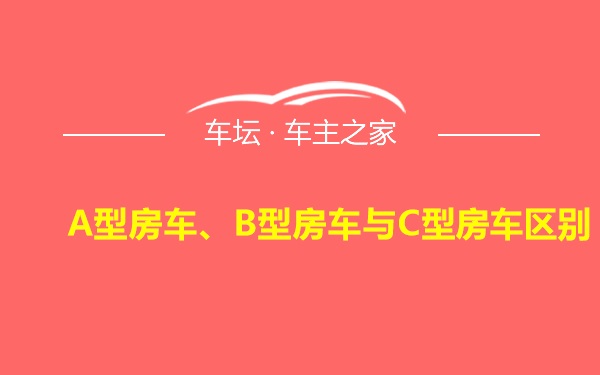 车坛 · 车主之家

A型房车、B型房车与C型房车区别